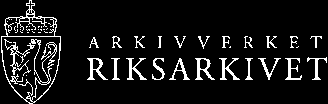 ARKIVVERKET
RIKSARKIVET